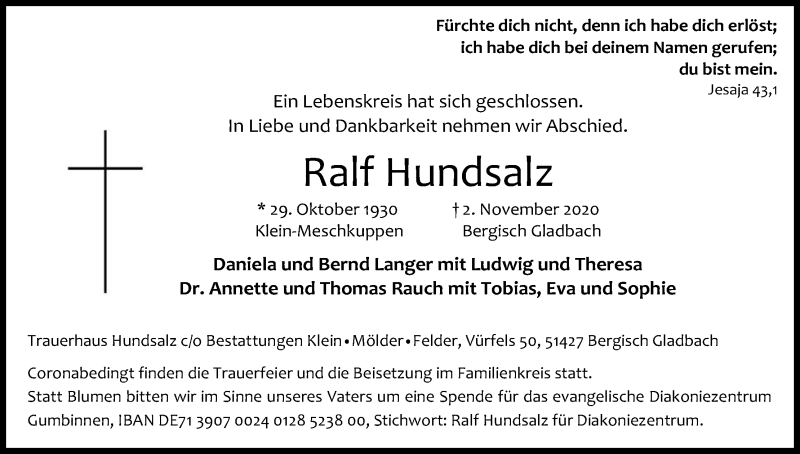 Fürchte dich nicht, denn ich habe dich erlöst;
ich habe dich bei deinem Namen gerufen;
du bist mein.
Jesaja 43,1

Ein Lebenskreis hat sich geschlossen.
In Liebe und Dankbarkeit nehmen wir Abschied.

Ralf Hundsalz

* 29. Oktober 1930 Klein-Meschkuppen
† 2. November 2020 Bergisch Gladbach

Daniela und Bernd Langer mit Ludwig und Theresa
Dr. Annette und Thomas Rauch mit Tobias, Eva und Sophie

Trauerhaus Hundsalz c/o Bestattungen Klein • Mölder • Felder, Vürfels 50, 51427 Bergisch Gladbach

Coronabedingt finden die Trauerfeier und die Beisetzung im Familienkreis statt.
Statt Blumen bitten wir im Sinne unseres Vaters um eine Spende für das evangelische Diakoniezentrum Gumbinnen, IBAN DE71 3907 0024 0128 5238 00, Stichwort: Ralf Hundsalz für Diakoniezentrum.